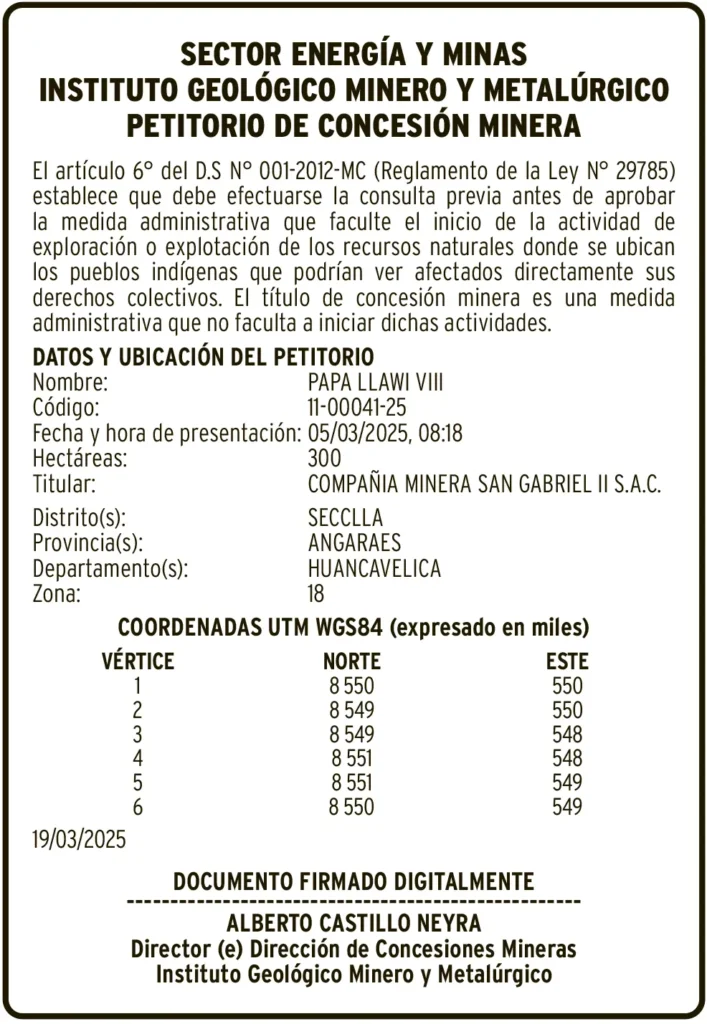 SECTOR ENERGÍA Y MINAS
INSTITUTO GEOLÓGICO MINERO Y METALÚRGICO
PETITORIO DE CONCESIÓN MINERA

El artículo 6° del D.S N° 001-2012-MC (Reglamento de la Ley N° 29785) establece que debe efectuarse la consulta previa antes de aprobar la medida administrativa que faculte el inicio de la actividad de exploración o explotación de los recursos naturales donde se ubican los pueblos indígenas que podrían ver afectados directamente sus derechos colectivos. El título de concesión minera es una medida administrativa que no faculta a iniciar dichas actividades.

DATOS Y UBICACIÓN DEL PETITORIO
Nombre: PAPA LLAWI VIII
Código: 11-00041-25
Fecha y hora de presentación: 05/03/2025, 08:18
Hectáreas: 300
Titular: COMPAÑIA MINERA SAN GABRIEL II S.A.C.
Distrito(s): SECCLLA
Provincia(s): ANGARAES
Departamento(s): HUANCAVELICA
Zona: 18

COORDENADAS UTM WGS84 (expresado en miles)

| VÉRTICE | NORTE | ESTE |
|---|---|---|
| 1 | 8 550 | 550 |
| 2 | 8 549 | 550 |
| 3 | 8 549 | 548 |
| 4 | 8 551 | 548 |
| 5 | 8 551 | 549 |
| 6 | 8 550 | 549 |

19/03/2025

DOCUMENTO FIRMADO DIGITALMENTE
----------------------------------------------------
ALBERTO CASTILLO NEYRA
Director (e) Dirección de Concesiones Mineras
Instituto Geológico Minero y Metalúrgico